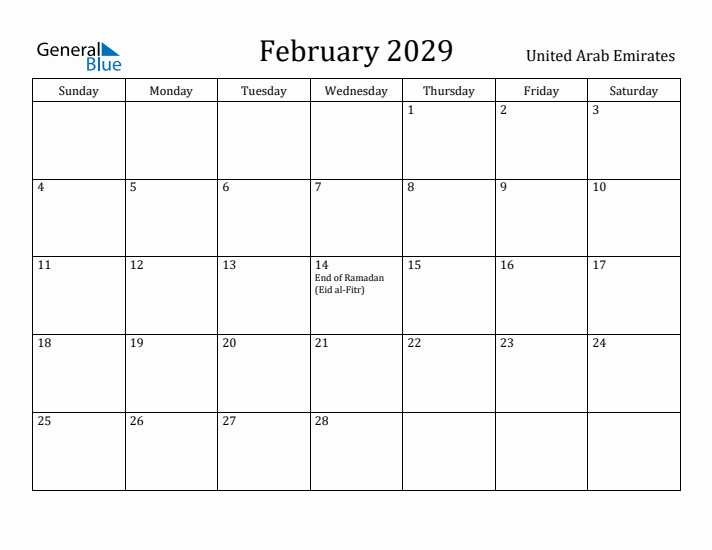 General Blue

February 2029

United Arab Emirates

| Sunday | Monday | Tuesday | Wednesday | Thursday | Friday | Saturday |
|---|---|---|---|---|---|---|
| | | | | 1 | 2 | 3 |
| 4 | 5 | 6 | 7 | 8 | 9 | 10 |
| 11 | 12 | 13 | 14 End of Ramadan (Eid al-Fitr) | 15 | 16 | 17 |
| 18 | 19 | 20 | 21 | 22 | 23 | 24 |
| 25 | 26 | 27 | 28 | | | |